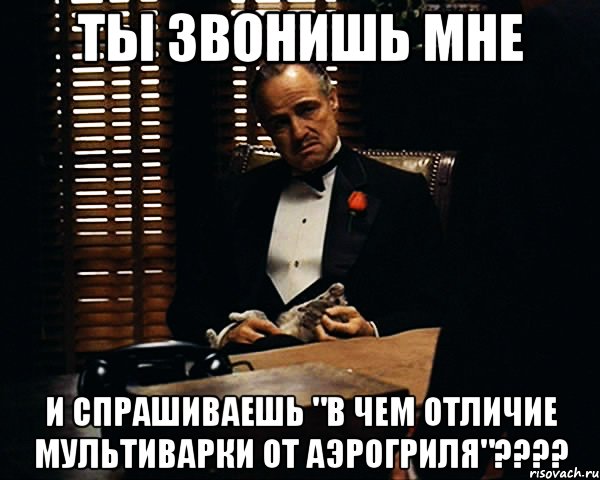 ТЫ ЗВОНИШЬ МНЕ

И СПРАШИВАЕШЬ "В ЧЕМ ОТЛИЧИЕ МУЛЬТИВАРКИ ОТ АЭРОГРИЛЯ"????

risovach.ru